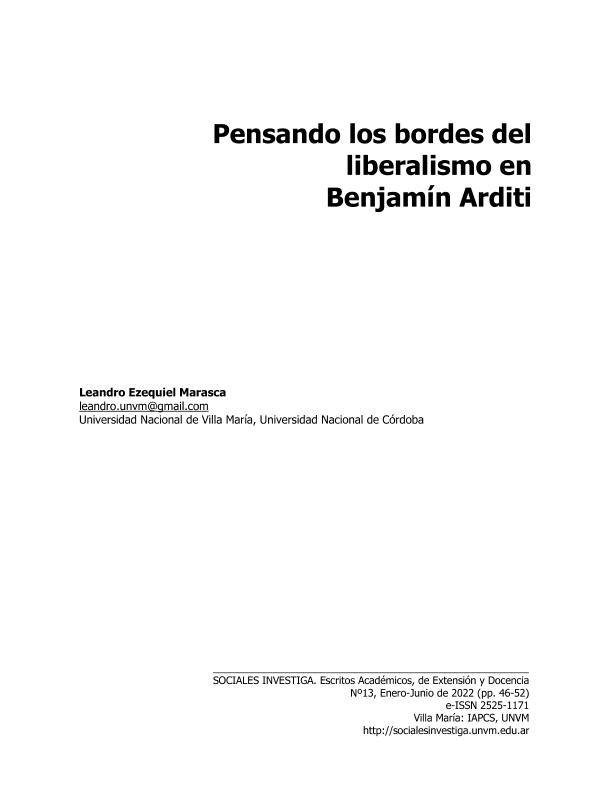 Pensando los bordes del liberalismo en Benjamín Arditi

Leandro Ezequiel Marasca
leandro.unvm@gmail.com
Universidad Nacional de Villa María, Universidad Nacional de Córdoba

SOCIALES INVESTIGA. Escritos Académicos, de Extensión y Docencia
Nº13, Enero-Junio de 2022 (pp. 46-52)
e-ISSN 2525-1171
Villa María: IAPCS, UNVM
http://socialesinvestiga.unvm.edu.ar